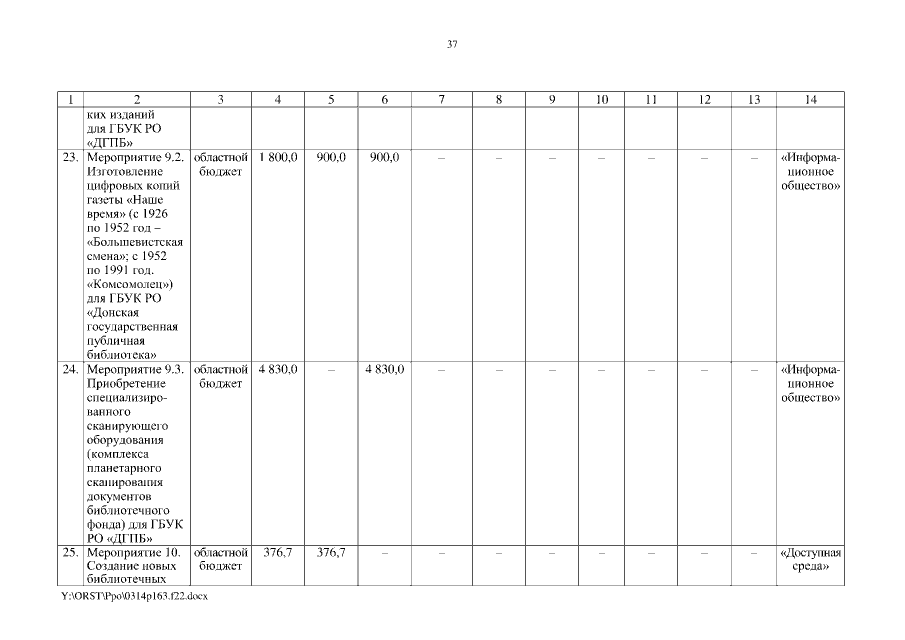 37

| 1 | 2 | 3 | 4 | 5 | 6 | 7 | 8 | 9 | 10 | 11 | 12 | 13 | 14 |
|---|---|---|---|---|---|---|---|---|---|---|---|---|---|
| | ких изданий для ГБУК РО «ДГПБ» | | | | | | | | | | | | |
| 23. | Мероприятие 9.2. Изготовление цифровых копий газеты «Наше время» (с 1926 по 1952 год – «Большевистская смена»; с 1952 по 1991 год. «Комсомолец») для ГБУК РО «Донская государственная публичная библиотека» | областной бюджет | 1 800,0 | 900,0 | 900,0 | – | – | – | – | – | – | – | «Информационное общество» |
| 24. | Мероприятие 9.3. Приобретение специализированного сканирующего оборудования (комплекса планетарного сканирования документов библиотечного фонда) для ГБУК РО «ДГПБ» | областной бюджет | 4 830,0 | – | 4 830,0 | – | – | – | – | – | – | – | «Информационное общество» |
| 25. | Мероприятие 10. Создание новых библиотечных | областной бюджет | 376,7 | 376,7 | – | – | – | – | – | – | – | – | «Доступная среда» |

Y:\ORST\Ppo\0314p163.f22.docx